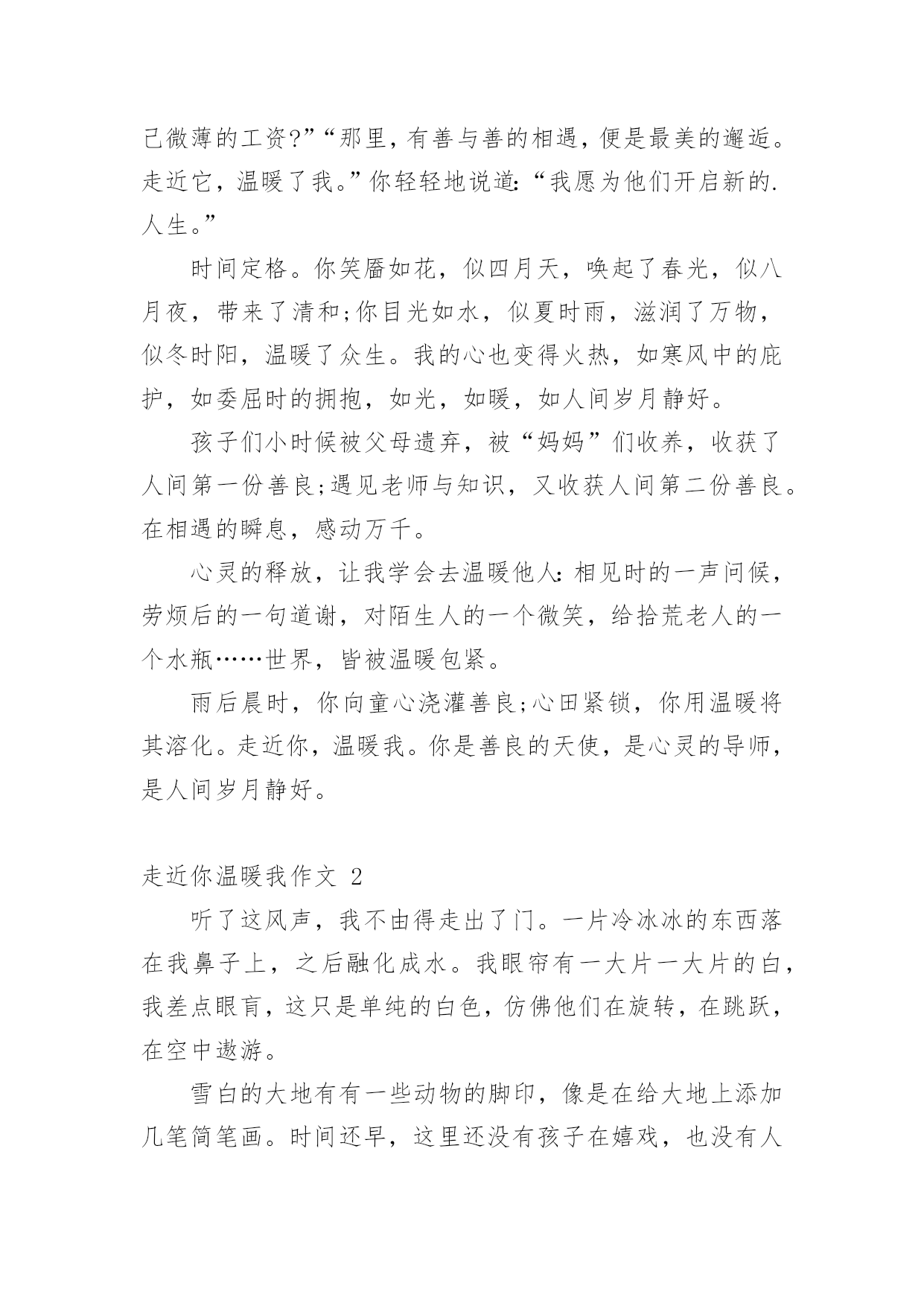 己微薄的工资?”“那里，有善与善的相遇，便是最美的邂逅。走近它，温暖了我。”你轻轻地说道:“我愿为他们开启新的.人生。”

时间定格。你笑靥如花，似四月天，唤起了春光，似八月夜，带来了清和;你目光如水，似夏时雨，滋润了万物，似冬时阳，温暖了众生。我的心也变得火热，如寒风中的庇护，如委屈时的拥抱，如光，如暖，如人间岁月静好。

孩子们小时候被父母遗弃，被“妈妈”们收养，收获了人间第一份善良;遇见老师与知识，又收获人间第二份善良。在相遇的瞬息，感动万千。

心灵的释放，让我学会去温暖他人:相见时的一声问候，劳烦后的一句道谢，对陌生人的一个微笑，给拾荒老人的一个水瓶……世界，皆被温暖包紧。

雨后晨时，你向童心浇灌善良;心田紧锁，你用温暖将其溶化。走近你，温暖我。你是善良的天使，是心灵的导师，是人间岁月静好。

走近你温暖我作文 2

听了这风声，我不由得走出了门。一片冷冰冰的东西落在我鼻子上，之后融化成水。我眼帘有一大片一大片的白，我差点眼盲，这只是单纯的白色，仿佛他们在旋转，在跳跃，在空中遨游。

雪白的大地有有一些动物的脚印，像是在给大地上添加几笔简笔画。时间还早，这里还没有孩子在嬉戏，也没有人